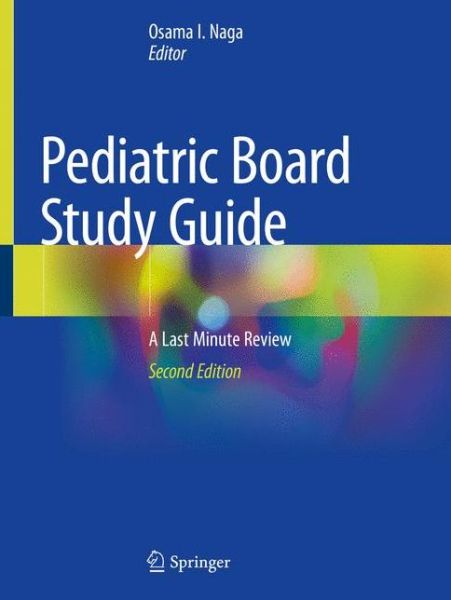 Osama I. Naga
Editor

Pediatric Board Study Guide

A Last Minute Review
Second Edition

Springer